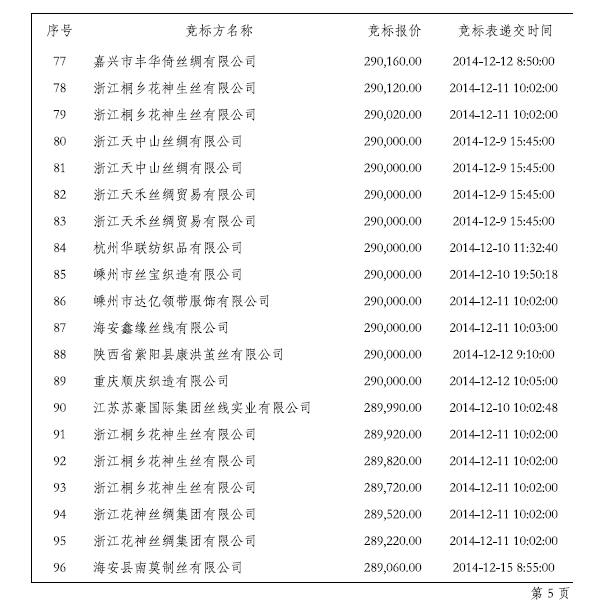 | 序号 | 竞标方名称 | 竞标报价 | 竞标表递交时间 |
|---|---|---|---|
| 77 | 嘉兴市丰华倚丝绸有限公司 | 290,160.00 | 2014-12-12 8:50:00 |
| 78 | 浙江桐乡花神生丝有限公司 | 290,120.00 | 2014-12-11 10:02:00 |
| 79 | 浙江桐乡花神生丝有限公司 | 290,020.00 | 2014-12-11 10:02:00 |
| 80 | 浙江天中山丝绸有限公司 | 290,000.00 | 2014-12-9 15:45:00 |
| 81 | 浙江天中山丝绸有限公司 | 290,000.00 | 2014-12-9 15:45:00 |
| 82 | 浙江天禾丝绸贸易有限公司 | 290,000.00 | 2014-12-9 15:45:00 |
| 83 | 浙江天禾丝绸贸易有限公司 | 290,000.00 | 2014-12-9 15:45:00 |
| 84 | 杭州华联纺织品有限公司 | 290,000.00 | 2014-12-10 11:32:40 |
| 85 | 嵊州市丝宝织造有限公司 | 290,000.00 | 2014-12-10 19:50:18 |
| 86 | 嵊州市达亿领带服饰有限公司 | 290,000.00 | 2014-12-11 10:02:00 |
| 87 | 海安鑫缘丝线有限公司 | 290,000.00 | 2014-12-11 10:03:00 |
| 88 | 陕西省紫阳县康洪茧丝有限公司 | 290,000.00 | 2014-12-12 9:10:00 |
| 89 | 重庆顺庆织造有限公司 | 290,000.00 | 2014-12-12 10:05:00 |
| 90 | 江苏苏豪国际集团丝线实业有限公司 | 289,990.00 | 2014-12-10 10:02:48 |
| 91 | 浙江桐乡花神生丝有限公司 | 289,920.00 | 2014-12-11 10:02:00 |
| 92 | 浙江桐乡花神生丝有限公司 | 289,820.00 | 2014-12-11 10:02:00 |
| 93 | 浙江桐乡花神生丝有限公司 | 289,720.00 | 2014-12-11 10:02:00 |
| 94 | 浙江花神丝绸集团有限公司 | 289,520.00 | 2014-12-11 10:02:00 |
| 95 | 浙江花神丝绸集团有限公司 | 289,220.00 | 2014-12-11 10:02:00 |
| 96 | 海安县南莫制丝有限公司 | 289,060.00 | 2014-12-15 8:55:00 |

第 5 页